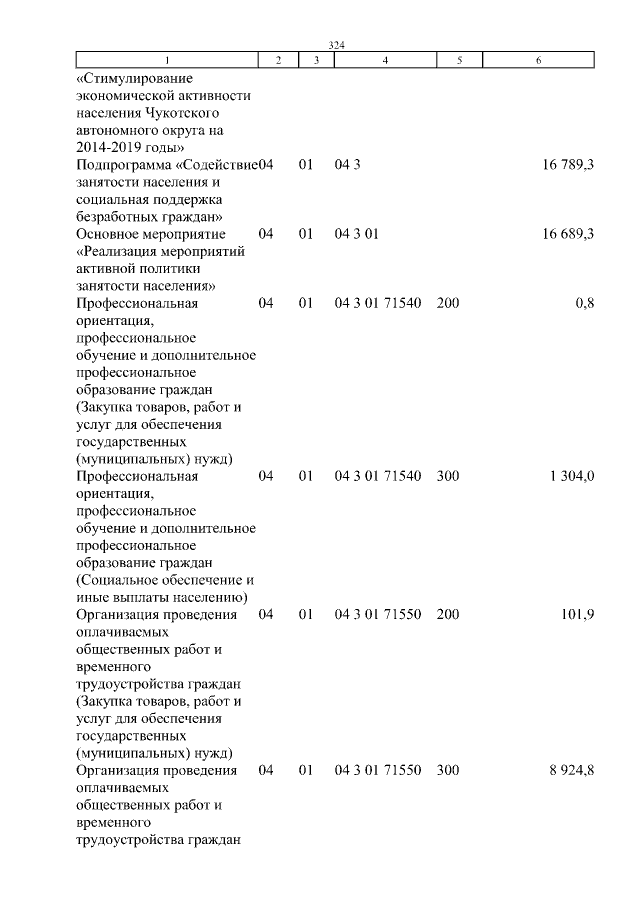 324

| 1 | 2 | 3 | 4 | 5 | 6 |
|---|---|---|---|---|---|
| «Стимулирование экономической активности населения Чукотского автономного округа на 2014-2019 годы» | | | | | |
| Подпрограмма «Содействие занятости населения и социальная поддержка безработных граждан» | 04 | 01 | 04 3 | | 16 789,3 |
| Основное мероприятие «Реализация мероприятий активной политики занятости населения» | 04 | 01 | 04 3 01 | | 16 689,3 |
| Профессиональная ориентация, профессиональное обучение и дополнительное профессиональное образование граждан (Закупка товаров, работ и услуг для обеспечения государственных (муниципальных) нужд) | 04 | 01 | 04 3 01 71540 | 200 | 0,8 |
| Профессиональная ориентация, профессиональное обучение и дополнительное профессиональное образование граждан (Социальное обеспечение и иные выплаты населению) | 04 | 01 | 04 3 01 71540 | 300 | 1 304,0 |
| Организация проведения оплачиваемых общественных работ и временного трудоустройства граждан (Закупка товаров, работ и услуг для обеспечения государственных (муниципальных) нужд) | 04 | 01 | 04 3 01 71550 | 200 | 101,9 |
| Организация проведения оплачиваемых общественных работ и временного трудоустройства граждан | 04 | 01 | 04 3 01 71550 | 300 | 8 924,8 |